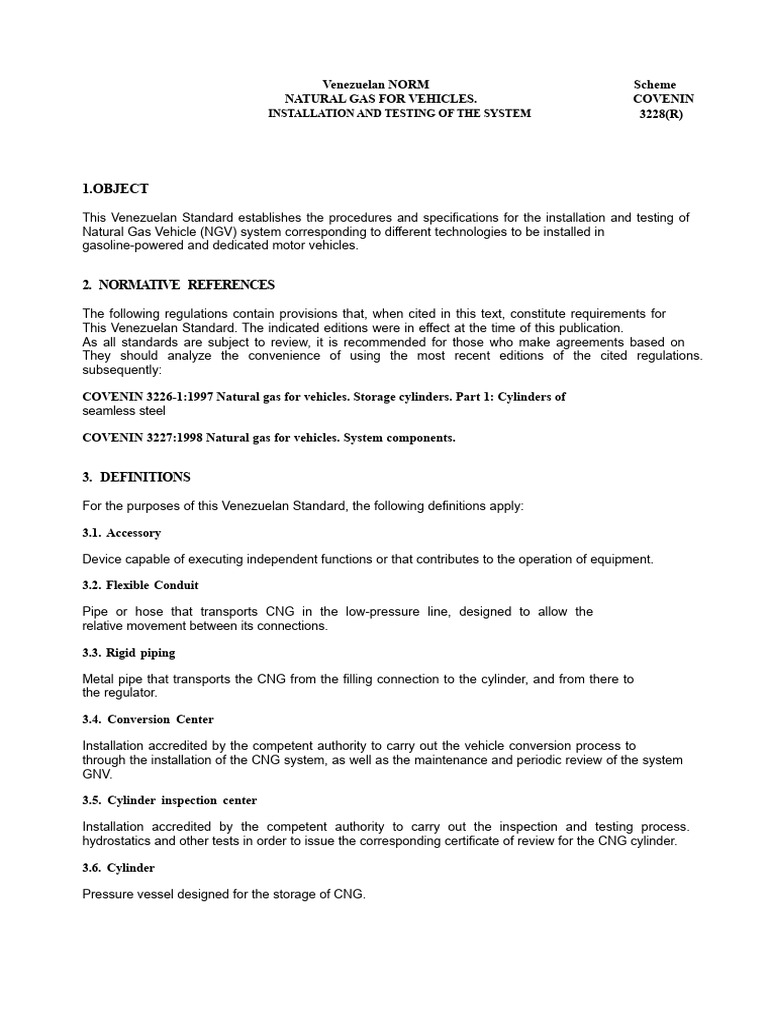 Venezuelan NORM
NATURAL GAS FOR VEHICLES.
INSTALLATION AND TESTING OF THE SYSTEM

Scheme
COVENIN
3228(R)

1.OBJECT

This Venezuelan Standard establishes the procedures and specifications for the installation and testing of Natural Gas Vehicle (NGV) system corresponding to different technologies to be installed in gasoline-powered and dedicated motor vehicles.

2. NORMATIVE REFERENCES

The following regulations contain provisions that, when cited in this text, constitute requirements for This Venezuelan Standard. The indicated editions were in effect at the time of this publication.
As all standards are subject to review, it is recommended for those who make agreements based on They should analyze the convenience of using the most recent editions of the cited regulations. subsequently:

COVENIN 3226-1:1997 Natural gas for vehicles. Storage cylinders. Part 1: Cylinders of seamless steel

COVENIN 3227:1998 Natural gas for vehicles. System components.

3. DEFINITIONS

For the purposes of this Venezuelan Standard, the following definitions apply:

3.1. Accessory

Device capable of executing independent functions or that contributes to the operation of equipment.

3.2. Flexible Conduit

Pipe or hose that transports CNG in the low-pressure line, designed to allow the relative movement between its connections.

3.3. Rigid piping

Metal pipe that transports the CNG from the filling connection to the cylinder, and from there to the regulator.

3.4. Conversion Center

Installation accredited by the competent authority to carry out the vehicle conversion process to through the installation of the CNG system, as well as the maintenance and periodic review of the system GNV.

3.5. Cylinder inspection center

Installation accredited by the competent authority to carry out the inspection and testing process. hydrostatics and other tests in order to issue the corresponding certificate of review for the CNG cylinder.

3.6. Cylinder

Pressure vessel designed for the storage of CNG.